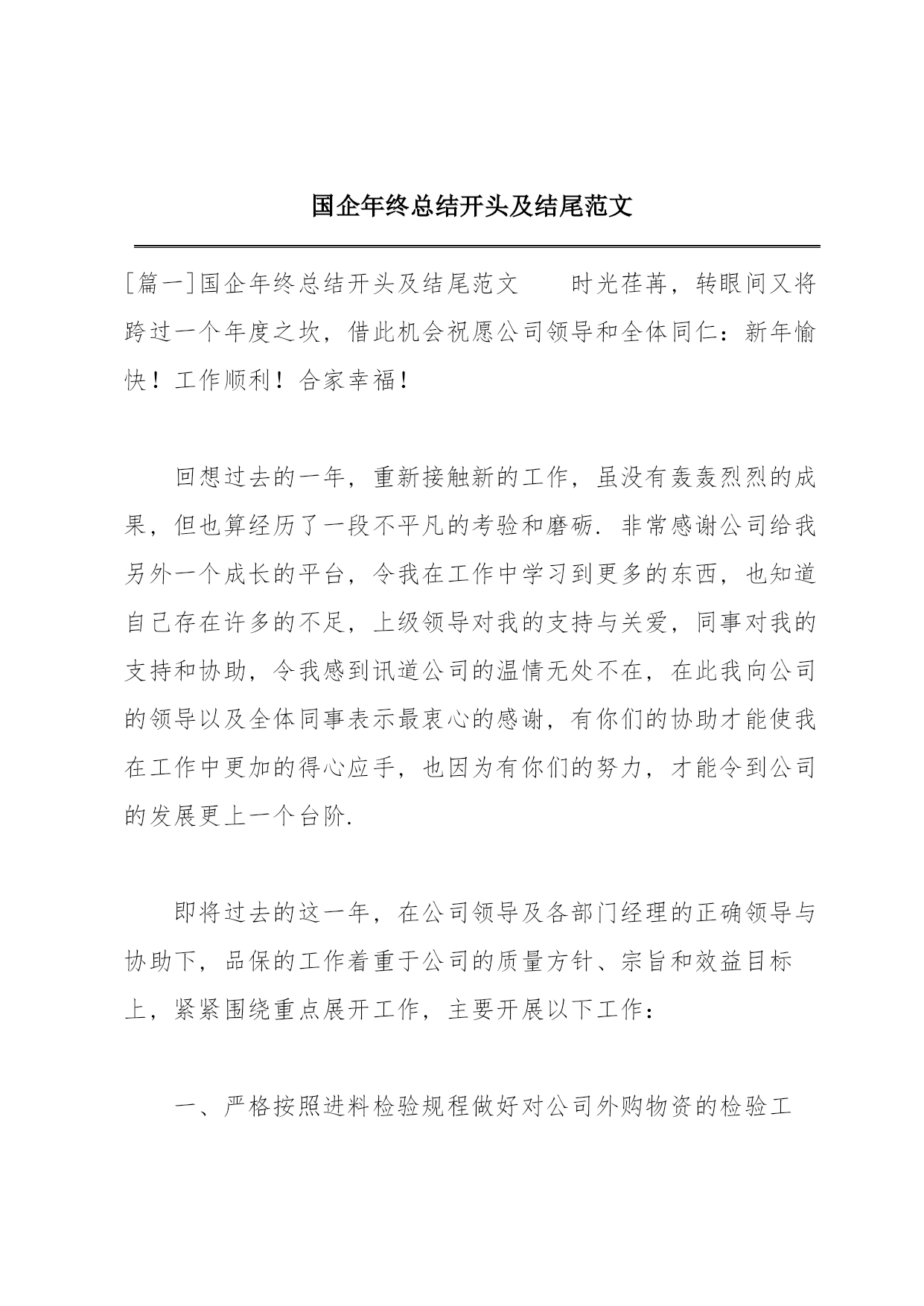 国企年终总结开头及结尾范文

[篇一]国企年终总结开头及结尾范文　　时光荏苒，转眼间又将跨过一个年度之坎，借此机会祝愿公司领导和全体同仁：新年愉快！工作顺利！合家幸福！

回想过去的一年，重新接触新的工作，虽没有轰轰烈烈的成果，但也算经历了一段不平凡的考验和磨砺．非常感谢公司给我另外一个成长的平台，令我在工作中学习到更多的东西，也知道自己存在许多的不足，上级领导对我的支持与关爱，同事对我的支持和协助，令我感到讯道公司的温情无处不在，在此我向公司的领导以及全体同事表示最衷心的感谢，有你们的协助才能使我在工作中更加的得心应手，也因为有你们的努力，才能令到公司的发展更上一个台阶．

即将过去的这一年，在公司领导及各部门经理的正确领导与协助下，品保的工作着重于公司的质量方针、宗旨和效益目标上，紧紧围绕重点展开工作，主要开展以下工作：

一、严格按照进料检验规程做好对公司外购物资的检验工